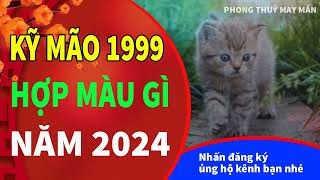 PHONG THUỶ MAY MẮN

KỸ MÃO 1999
HỢP MÀU GÌ
NĂM 2024

Nhấn đăng ký
ủng hộ kênh bạn nhé